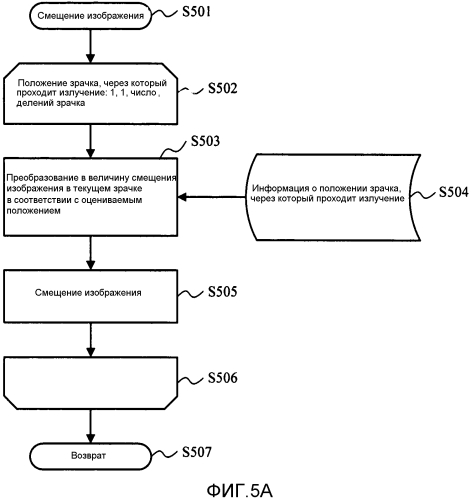 Смещение изображения

S501

Положение зрачка, через который проходит излучение: 1, 1, число , делений зрачка

S502

S503

Преобразование в величину смещения изображения в текущем зрачке в соответствии с оцениваемым положением

Информация о положении зрачка, через который проходит излучение

S504

Смещение изображения

S505

S506

Возврат

S507

ФИГ.5А